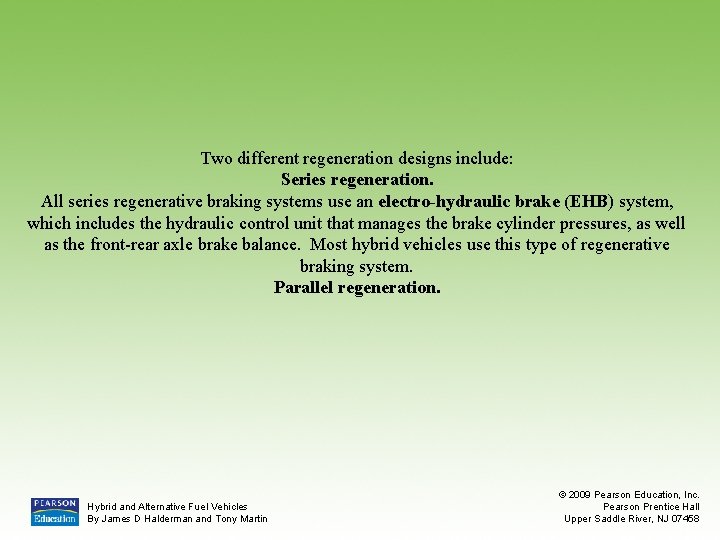 Two different regeneration designs include:
Series regeneration.
All series regenerative braking systems use an electro-hydraulic brake (EHB) system, which includes the hydraulic control unit that manages the brake cylinder pressures, as well as the front-rear axle brake balance. Most hybrid vehicles use this type of regenerative braking system.
Parallel regeneration.

PEARSON Education

Hybrid and Alternative Fuel Vehicles
By James D Halderman and Tony Martin

© 2009 Pearson Education, Inc.
Pearson Prentice Hall
Upper Saddle River, NJ 07458